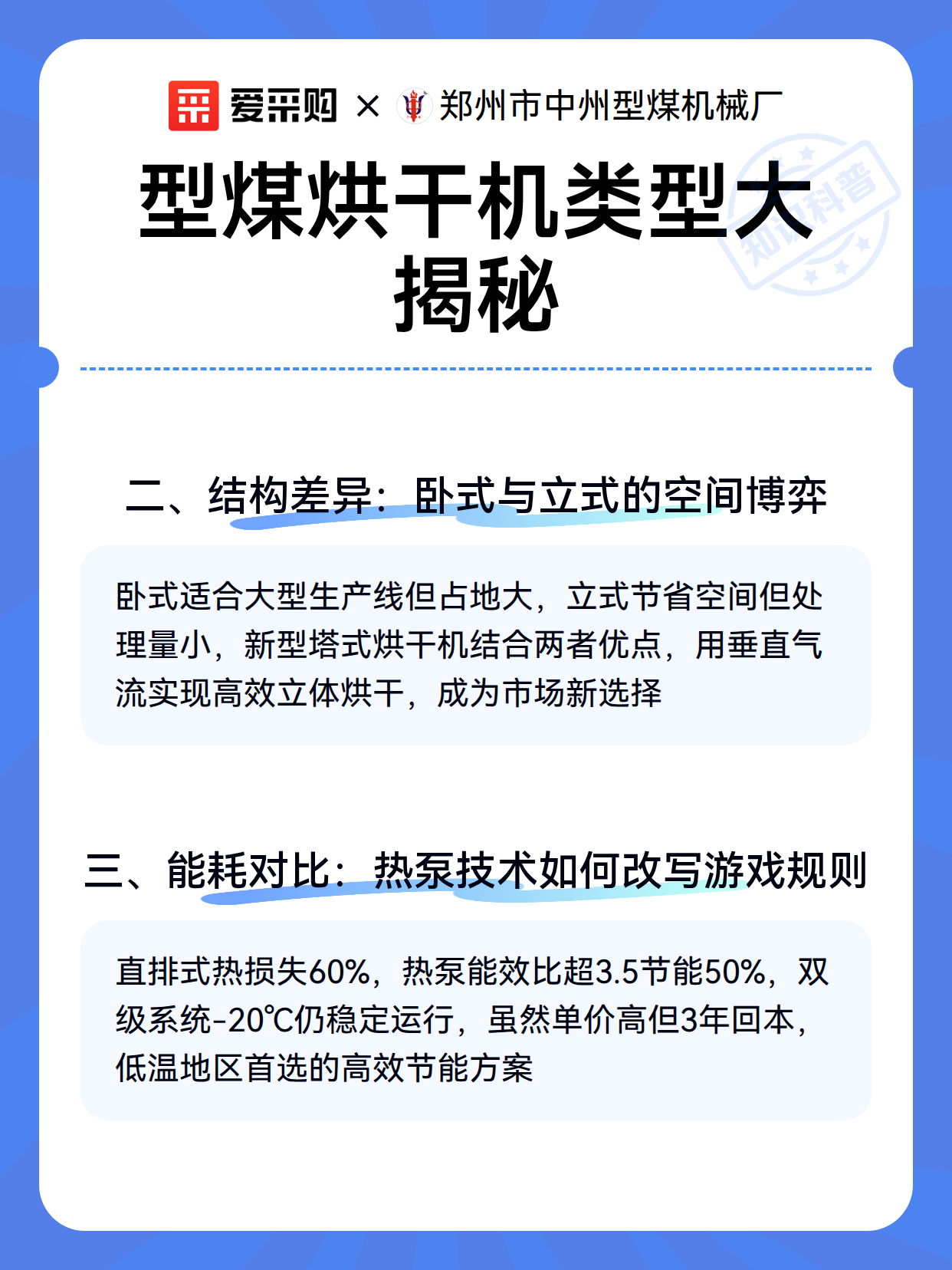 爱采购 × 郑州市中州型煤机械厂

型煤烘干机类型大揭秘

知识科普

二、结构差异：卧式与立式的空间博弈

卧式适合大型生产线但占地大，立式节省空间但处理量小，新型塔式烘干机结合两者优点，用垂直气流实现高效立体烘干，成为市场新选择

三、能耗对比：热泵技术如何改写游戏规则

直排式热损失60%，热泵能效比超3.5节能50%，双级系统-20℃仍稳定运行，虽然单价高但3年回本，低温地区首选的高效节能方案